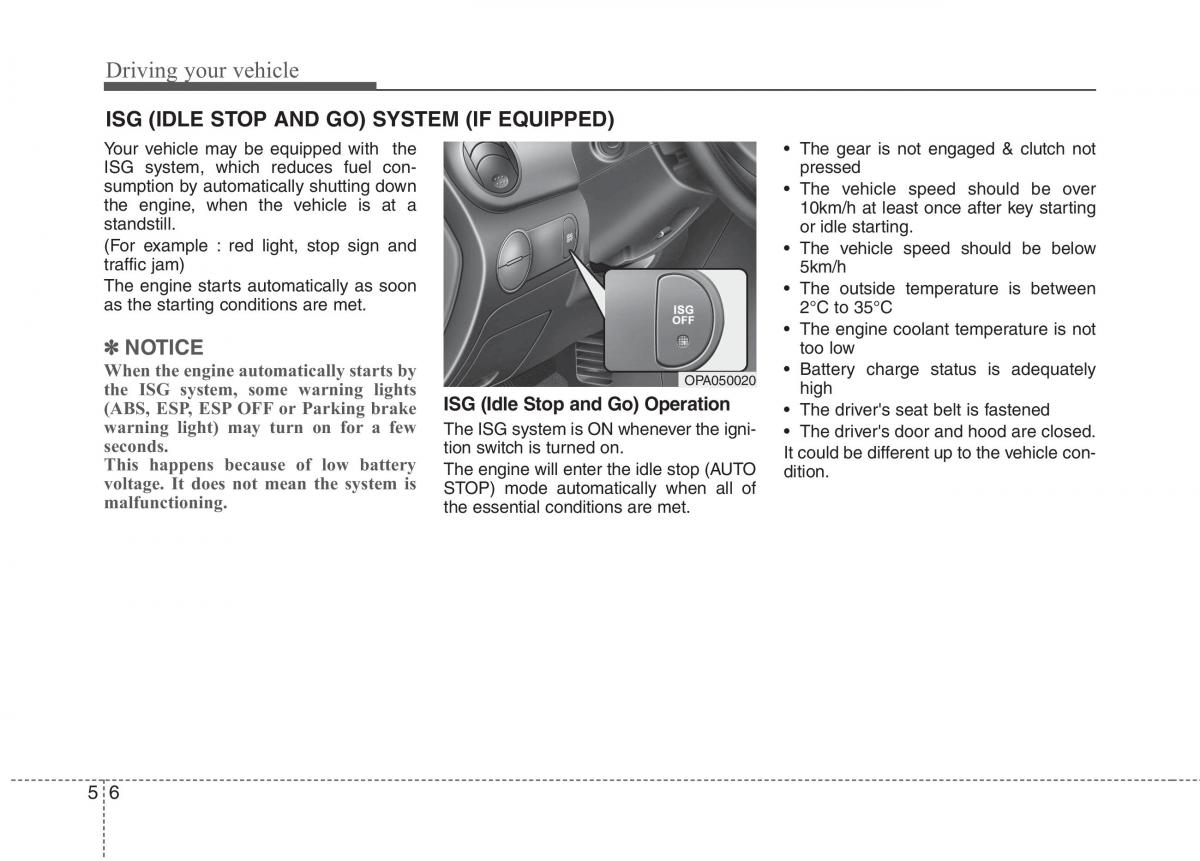 Driving your vehicle

ISG (IDLE STOP AND GO) SYSTEM (IF EQUIPPED)

Your vehicle may be equipped with the ISG system, which reduces fuel consumption by automatically shutting down the engine, when the vehicle is at a standstill.
(For example : red light, stop sign and traffic jam)
The engine starts automatically as soon as the starting conditions are met.

✽ NOTICE
When the engine automatically starts by the ISG system, some warning lights (ABS, ESP, ESP OFF or Parking brake warning light) may turn on for a few seconds.
This happens because of low battery voltage. It does not mean the system is malfunctioning.

ISG OFF

OPA050020

ISG (Idle Stop and Go) Operation
The ISG system is ON whenever the ignition switch is turned on.
The engine will enter the idle stop (AUTO STOP) mode automatically when all of the essential conditions are met.

• The gear is not engaged & clutch not pressed
• The vehicle speed should be over 10km/h at least once after key starting or idle starting.
• The vehicle speed should be below 5km/h
• The outside temperature is between 2°C to 35°C
• The engine coolant temperature is not too low
• Battery charge status is adequately high
• The driver's seat belt is fastened
• The driver's door and hood are closed.
It could be different up to the vehicle condition.

5 6